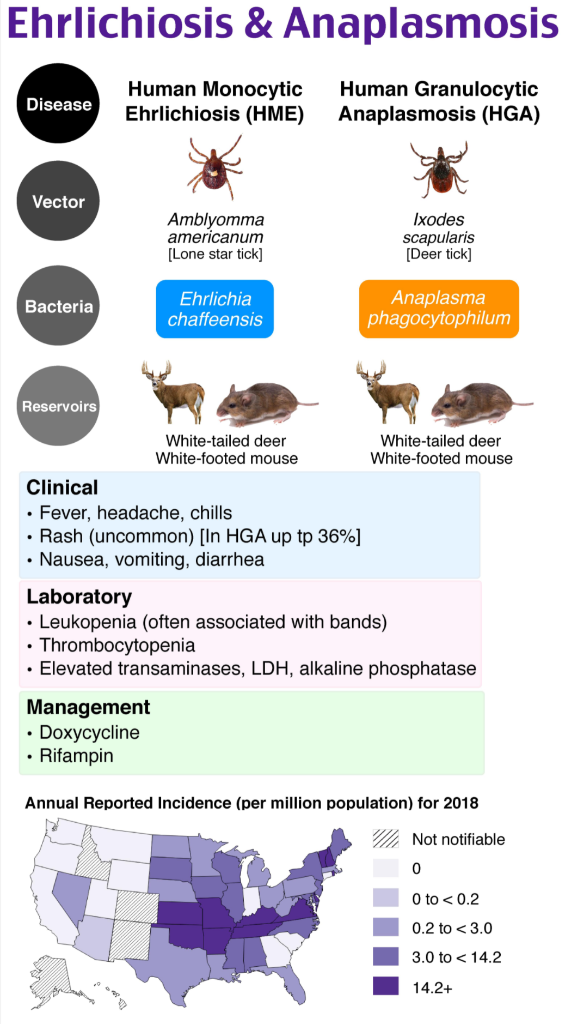 Ehrlichiosis & Anaplasmosis

Disease

Human Monocytic Ehrlichiosis (HME)

Human Granulocytic Anaplasmosis (HGA)

Vector

Amblyomma americanum
[Lone star tick]

Ixodes scapularis
[Deer tick]

Bacteria

Ehrlichia chaffeensis

Anaplasma phagocytophilum

Reservoirs

White-tailed deer
White-footed mouse

White-tailed deer
White-footed mouse

Clinical
• Fever, headache, chills
• Rash (uncommon) [In HGA up tp 36%]
• Nausea, vomiting, diarrhea

Laboratory
• Leukopenia (often associated with bands)
• Thrombocytopenia
• Elevated transaminases, LDH, alkaline phosphatase

Management
• Doxycycline
• Rifampin

Annual Reported Incidence (per million population) for 2018

Not notifiable
0
0 to < 0.2
0.2 to < 3.0
3.0 to < 14.2
14.2+